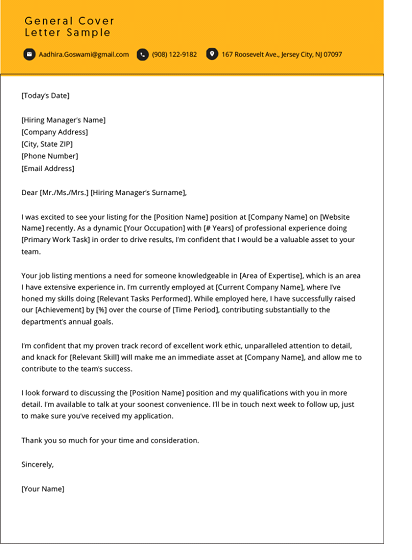 General Cover Letter Sample

Aadhira.Goswami@gmail.com (908) 122-9182 167 Roosevelt Ave., Jersey City, NJ 07097

[Today's Date]

[Hiring Manager's Name]
[Company Address]
[City, State ZIP]
[Phone Number]
[Email Address]

Dear [Mr./Ms./Mrs.] [Hiring Manager's Surname],

I was excited to see your listing for the [Position Name] position at [Company Name] on [Website Name] recently. As a dynamic [Your Occupation] with [# Years] of professional experience doing [Primary Work Task] in order to drive results, I'm confident that I would be a valuable asset to your team.

Your job listing mentions a need for someone knowledgeable in [Area of Expertise], which is an area I have extensive experience in. I'm currently employed at [Current Company Name], where I've honed my skills doing [Relevant Tasks Performed]. While employed here, I have successfully raised our [Achievement] by [%] over the course of [Time Period], contributing substantially to the department's annual goals.

I'm confident that my proven track record of excellent work ethic, unparalleled attention to detail, and knack for [Relevant Skill] will make me an immediate asset at [Company Name], and allow me to contribute to the team's success.

I look forward to discussing the [Position Name] position and my qualifications with you in more detail. I'm available to talk at your soonest convenience. I'll be in touch next week to follow up, just to make sure you've received my application.

Thank you so much for your time and consideration.

Sincerely,

[Your Name]